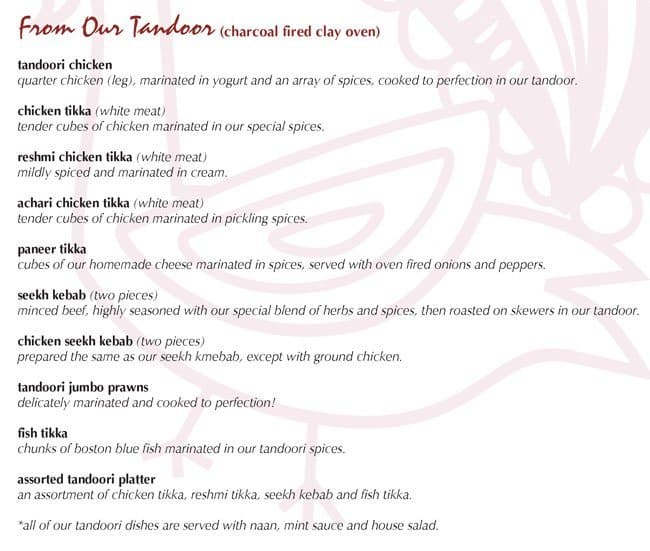 From Our Tandoor (charcoal fired clay oven)

tandoori chicken
quarter chicken (leg), marinated in yogurt and an array of spices, cooked to perfection in our tandoor.

chicken tikka (white meat)
tender cubes of chicken marinated in our special spices.

reshmi chicken tikka (white meat)
mildly spiced and marinated in cream.

achari chicken tikka (white meat)
tender cubes of chicken marinated in pickling spices.

paneer tikka
cubes of our homemade cheese marinated in spices, served with oven fired onions and peppers.

seekh kebab (two pieces)
minced beef, highly seasoned with our special blend of herbs and spices, then roasted on skewers in our tandoor.

chicken seekh kebab (two pieces)
prepared the same as our seekh kmebab, except with ground chicken.

tandoori jumbo prawns
delicately marinated and cooked to perfection!

fish tikka
chunks of boston blue fish marinated in our tandoori spices.

assorted tandoori platter
an assortment of chicken tikka, reshmi tikka, seekh kebab and fish tikka.

*all of our tandoori dishes are served with naan, mint sauce and house salad.